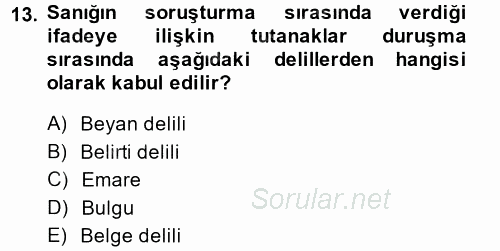 13. Sanığın soruşturma sırasında verdiği ifadeye ilişkin tutanaklar duruşma sırasında aşağıdaki delillerden hangisi olarak kabul edilir?

A) Beyan delili
B) Belirti delili
C) Emare
D) Bulgu
E) Belge delili

Sorular.net